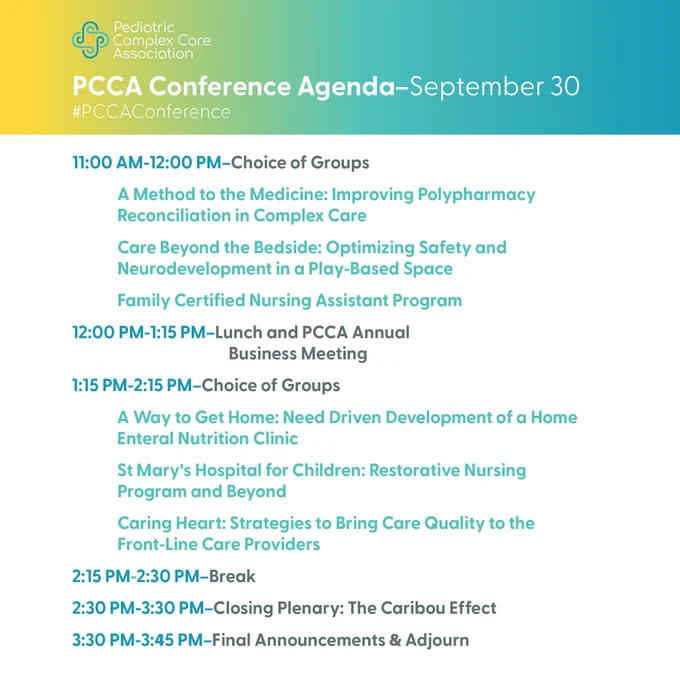 Pediatric Complex Care Association

PCCA Conference Agenda–September 30
#PCCAConference

11:00 AM-12:00 PM–Choice of Groups

A Method to the Medicine: Improving Polypharmacy Reconciliation in Complex Care

Care Beyond the Bedside: Optimizing Safety and Neurodevelopment in a Play-Based Space

Family Certified Nursing Assistant Program

12:00 PM-1:15 PM–Lunch and PCCA Annual Business Meeting

1:15 PM-2:15 PM–Choice of Groups

A Way to Get Home: Need Driven Development of a Home Enteral Nutrition Clinic

St Mary's Hospital for Children: Restorative Nursing Program and Beyond

Caring Heart: Strategies to Bring Care Quality to the Front-Line Care Providers

2:15 PM-2:30 PM–Break

2:30 PM-3:30 PM–Closing Plenary: The Caribou Effect

3:30 PM-3:45 PM–Final Announcements & Adjourn